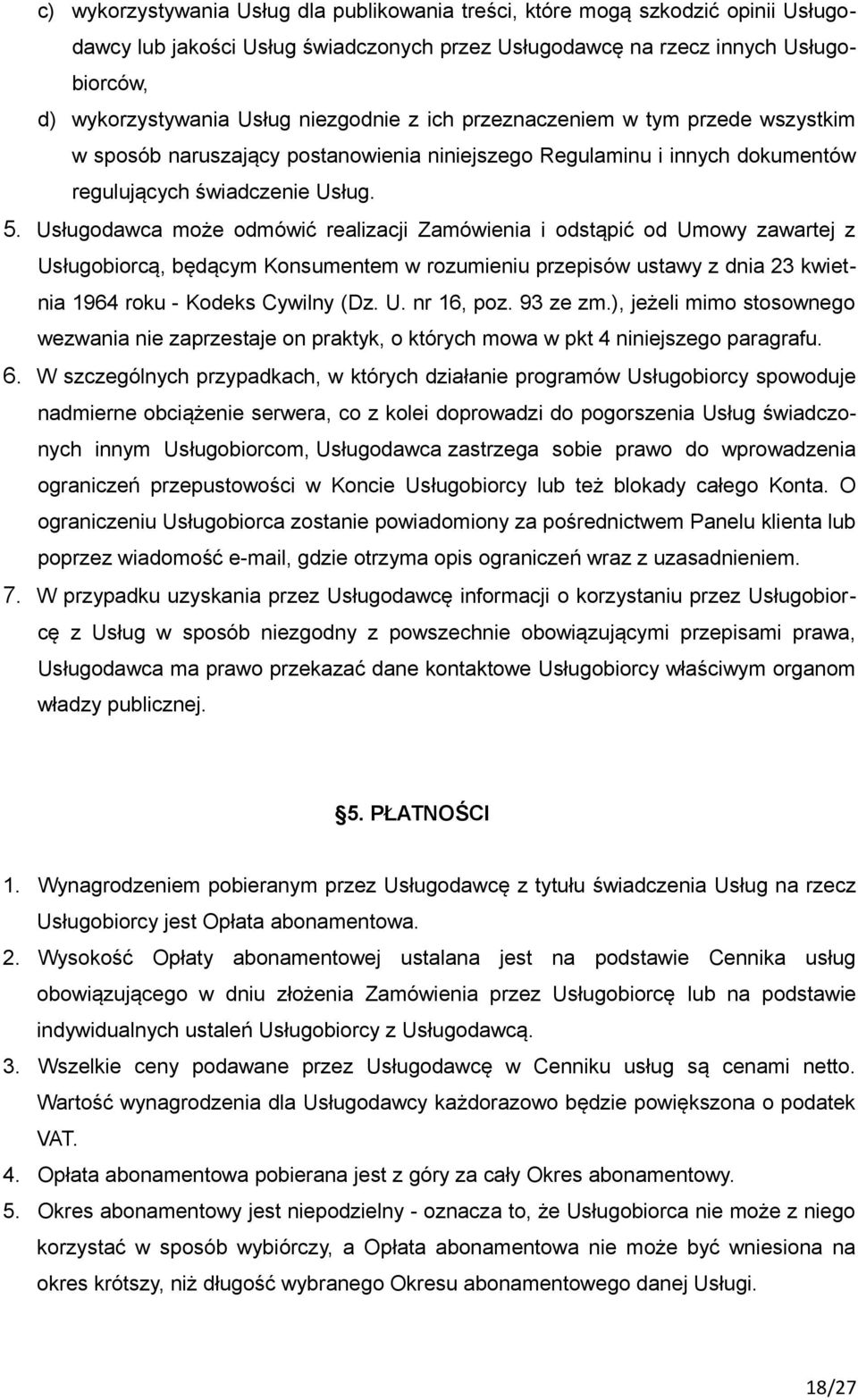 c) wykorzystywania Usług dla publikowania treści, które mogą szkodzić opinii Usługodawcy lub jakości Usług świadczonych przez Usługodawcę na rzecz innych Usługobiorców,

d) wykorzystywania Usług niezgodnie z ich przeznaczeniem w tym przede wszystkim w sposób naruszający postanowienia niniejszego Regulaminu i innych dokumentów regulujących świadczenie Usług.

5. Usługodawca może odmówić realizacji Zamówienia i odstąpić od Umowy zawartej z Usługobiorcą, będącym Konsumentem w rozumieniu przepisów ustawy z dnia 23 kwietnia 1964 roku - Kodeks Cywilny (Dz. U. nr 16, poz. 93 ze zm.), jeżeli mimo stosownego wezwania nie zaprzestaje on praktyk, o których mowa w pkt 4 niniejszego paragrafu.

6. W szczególnych przypadkach, w których działanie programów Usługobiorcy spowoduje nadmierne obciążenie serwera, co z kolei doprowadzi do pogorszenia Usług świadczonych innym Usługobiorcom, Usługodawca zastrzega sobie prawo do wprowadzenia ograniczeń przepustowości w Koncie Usługobiorcy lub też blokady całego Konta. O ograniczeniu Usługobiorca zostanie powiadomiony za pośrednictwem Panelu klienta lub poprzez wiadomość e-mail, gdzie otrzyma opis ograniczeń wraz z uzasadnieniem.

7. W przypadku uzyskania przez Usługodawcę informacji o korzystaniu przez Usługobiorcę z Usług w sposób niezgodny z powszechnie obowiązującymi przepisami prawa, Usługodawca ma prawo przekazać dane kontaktowe Usługobiorcy właściwym organom władzy publicznej.

5. PŁATNOŚCI

1. Wynagrodzeniem pobieranym przez Usługodawcę z tytułu świadczenia Usług na rzecz Usługobiorcy jest Opłata abonamentowa.

2. Wysokość Opłaty abonamentowej ustalana jest na podstawie Cennika usług obowiązującego w dniu złożenia Zamówienia przez Usługobiorcę lub na podstawie indywidualnych ustaleń Usługobiorcy z Usługodawcą.

3. Wszelkie ceny podawane przez Usługodawcę w Cenniku usług są cenami netto. Wartość wynagrodzenia dla Usługodawcy każdorazowo będzie powiększona o podatek VAT.

4. Opłata abonamentowa pobierana jest z góry za cały Okres abonamentowy.

5. Okres abonamentowy jest niepodzielny - oznacza to, że Usługobiorca nie może z niego korzystać w sposób wybiórczy, a Opłata abonamentowa nie może być wniesiona na okres krótszy, niż długość wybranego Okresu abonamentowego danej Usługi.

18/27